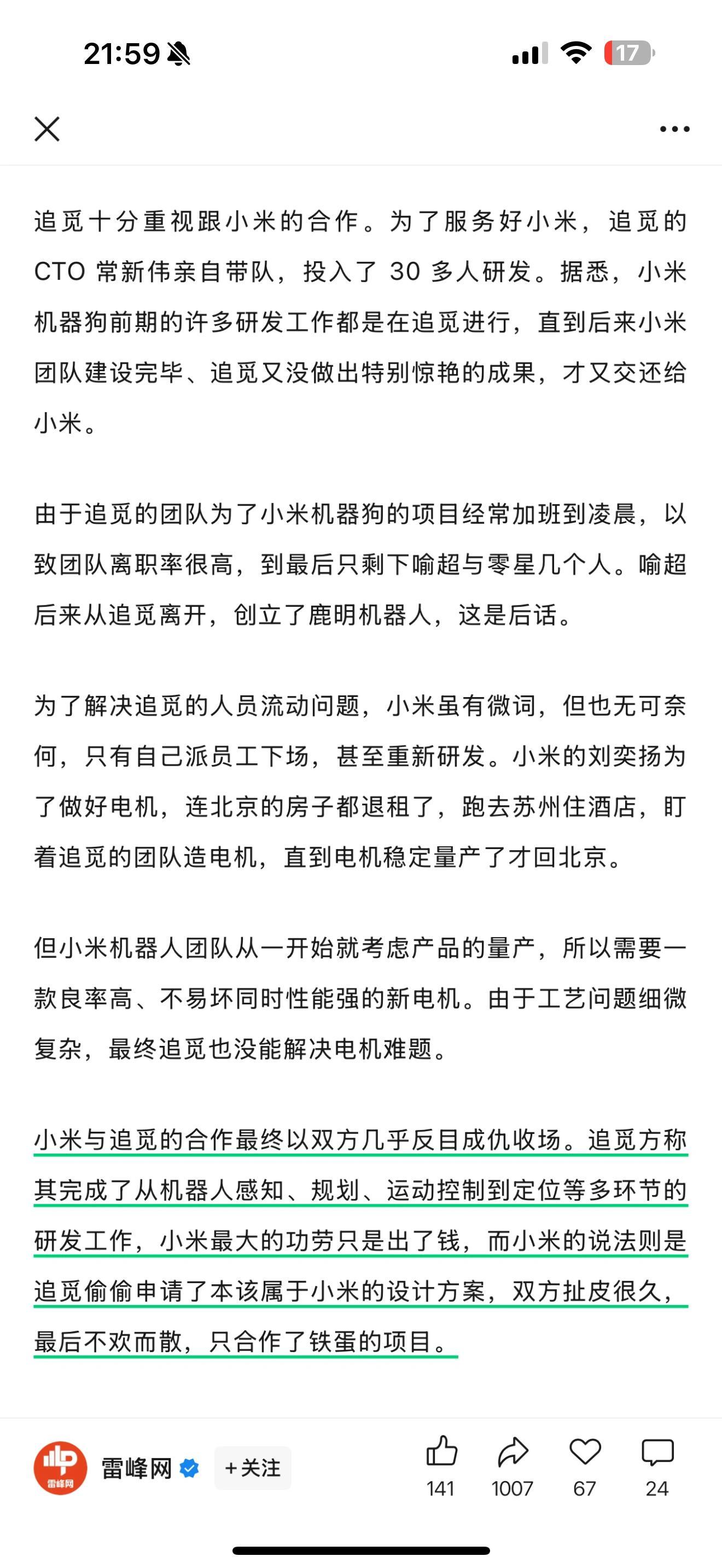 21:59

17

追觅十分重视跟小米的合作。为了服务好小米，追觅的 CTO 常新伟亲自带队，投入了 30 多人研发。据悉，小米机器狗前期的许多研发工作都是在追觅进行，直到后来小米团队建设完毕、追觅又没做出特别惊艳的成果，才又交还给小米。

由于追觅的团队为了小米机器狗的项目经常加班到凌晨，以致团队离职率很高，到最后只剩下喻超与零星几个人。喻超后来从追觅离开，创立了鹿明机器人，这是后话。

为了解决追觅的人员流动问题，小米虽有微词，但也无可奈何，只有自己派员工下场，甚至重新研发。小米的刘奕扬为了做好电机，连北京的房子都退租了，跑去苏州住酒店，盯着追觅的团队造电机，直到电机稳定量产了才回北京。

但小米机器人团队从一开始就考虑产品的量产，所以需要一款良率高、不易坏同时性能强的新电机。由于工艺问题细微复杂，最终追觅也没能解决电机难题。

小米与追觅的合作最终以双方几乎反目成仇收场。追觅方称其完成了从机器人感知、规划、运动控制到定位等多环节的研发工作，小米最大的功劳只是出了钱，而小米的说法则是追觅偷偷申请了本该属于小米的设计方案，双方扯皮很久，最后不欢而散，只合作了铁蛋的项目。

雷峰网

雷峰网 +关注 141 1007 67 24